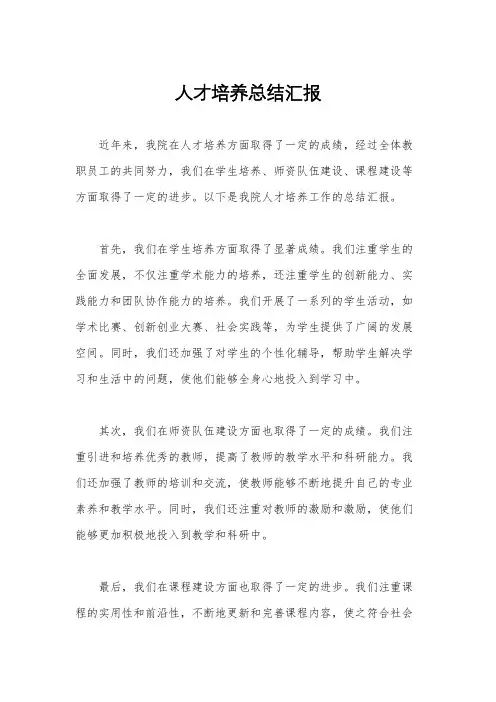 人才培养总结汇报

近年来，我院在人才培养方面取得了一定的成绩，经过全体教职员工的共同努力，我们在学生培养、师资队伍建设、课程建设等方面取得了一定的进步。以下是我院人才培养工作的总结汇报。

首先，我们在学生培养方面取得了显著成绩。我们注重学生的全面发展，不仅注重学术能力的培养，还注重学生的创新能力、实践能力和团队协作能力的培养。我们开展了一系列的学生活动，如学术比赛、创新创业大赛、社会实践等，为学生提供了广阔的发展空间。同时，我们还加强了对学生的个性化辅导，帮助学生解决学习和生活中的问题，使他们能够全身心地投入到学习中。

其次，我们在师资队伍建设方面也取得了一定的成绩。我们注重引进和培养优秀的教师，提高了教师的教学水平和科研能力。我们还加强了教师的培训和交流，使教师能够不断地提升自己的专业素养和教学水平。同时，我们还注重对教师的激励和激励，使他们能够更加积极地投入到教学和科研中。

最后，我们在课程建设方面也取得了一定的进步。我们注重课程的实用性和前沿性，不断地更新和完善课程内容，使之符合社会